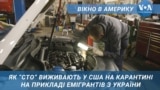 ВІКНО В АМЕРИКУ
VOA

ЯК "СТО" ВИЖИВАЮТЬ У США НА КАРАНТИНІ НА ПРИКЛАДІ ЕМІГРАНТІВ З УКРАЇНИ